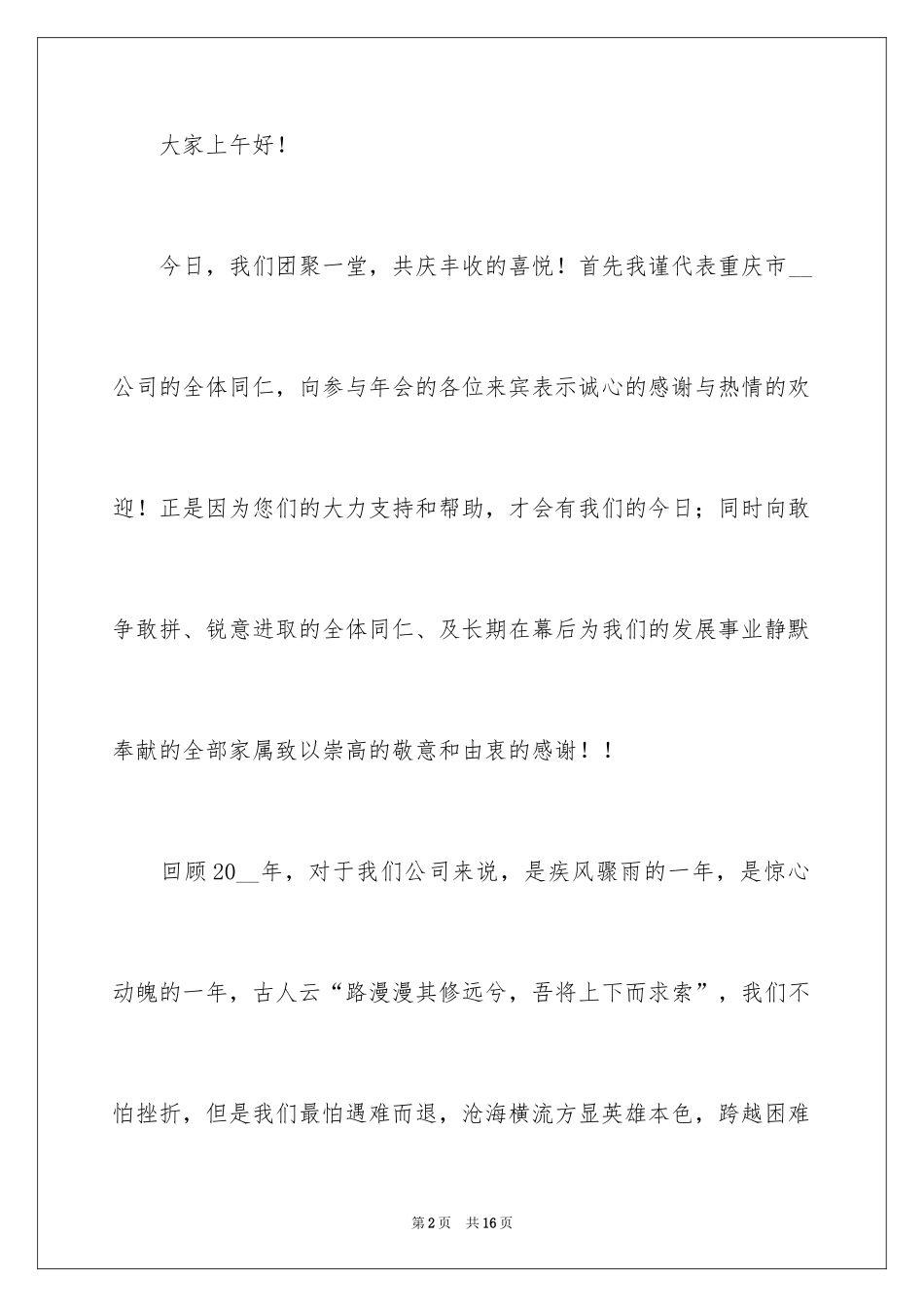 大家上午好！

今日，我们团聚一堂，共庆丰收的喜悦！首先我谨代表重庆市__公司的全体同仁，向参与年会的各位来宾表示诚心的感谢与热情的欢迎！正是因为您们的大力支持和帮助，才会有我们的今日；同时向敢争敢拼、锐意进取的全体同仁、及长期在幕后为我们的发展事业静默奉献的全部家属致以崇高的敬意和由衷的感谢！！

回顾20__年，对于我们公司来说，是疾风骤雨的一年，是惊心动魄的一年，古人云“路漫漫其修远兮，吾将上下而求索”，我们不怕挫折，但是我们最怕遇难而退，沧海横流方显英雄本色，跨越困难

第2页 共16页